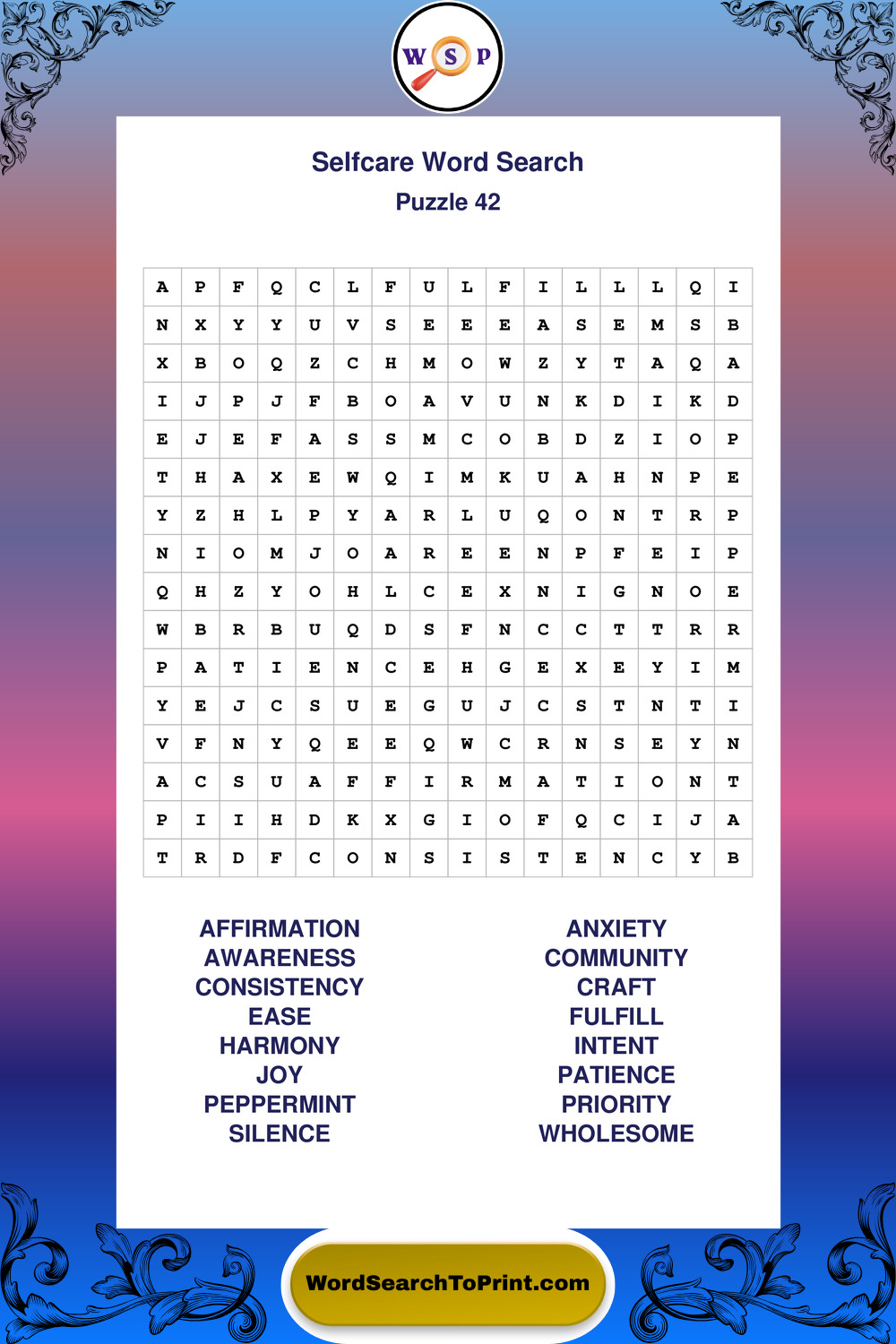 W S P

Selfcare Word Search
Puzzle 42

| A | P | F | Q | C | L | F | U | L | F | I | L | L | L | Q | I |
|---|---|---|---|---|---|---|---|---|---|---|---|---|---|---|---|
| N | X | Y | Y | U | V | S | E | E | E | A | S | E | M | S | B |
| X | B | O | Q | Z | C | H | M | O | W | Z | Y | T | A | Q | A |
| I | J | P | J | F | B | O | A | V | U | N | K | D | I | K | D |
| E | J | E | F | A | S | S | M | C | O | B | D | Z | I | O | P |
| T | H | A | X | E | W | Q | I | M | K | U | A | H | N | P | E |
| Y | Z | H | L | P | Y | A | R | L | U | Q | O | N | T | R | P |
| N | I | O | M | J | O | A | R | E | E | N | P | F | E | I | P |
| Q | H | Z | Y | O | H | L | C | E | X | N | I | G | N | O | E |
| W | B | R | B | U | Q | D | S | F | N | C | C | T | T | R | R |
| P | A | T | I | E | N | C | E | H | G | E | X | E | Y | I | M |
| Y | E | J | C | S | U | E | G | U | J | C | S | T | N | T | I |
| V | F | N | Y | Q | E | E | Q | W | C | R | N | S | E | Y | N |
| A | C | S | U | A | F | F | I | R | M | A | T | I | O | N | T |
| P | I | I | H | D | K | X | G | I | O | F | Q | C | I | J | A |
| T | R | D | F | C | O | N | S | I | S | T | E | N | C | Y | B |

AFFIRMATION
AWARENESS
CONSISTENCY
EASE
HARMONY
JOY
PEPPERMINT
SILENCE

ANXIETY
COMMUNITY
CRAFT
FULFILL
INTENT
PATIENCE
PRIORITY
WHOLESOME

WordSearchToPrint.com